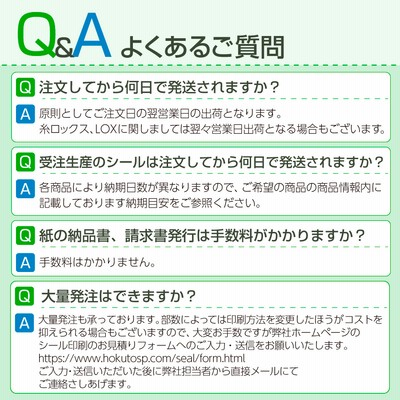 Q&A よくあるご質問

Q 注文してから何日で発送されますか？

A 原則としてご注文日の翌営業日の出荷となります。
糸ロックス、LOXに関しましては翌々営業日出荷となる場合もございます。

Q 受注生産のシールは注文してから何日で発送されますか？

A 各商品により納期日数が異なりますので、ご希望の商品の商品情報内に記載しております納期目安をご参照ください。

Q 紙の納品書、請求書発行は手数料がかかりますか？

A 手数料はかかりません。

Q 大量発注はできますか？

A 大量発注も承っております。部数によっては印刷方法を変更したほうがコストを抑えられる場合もございますので、大変お手数ですが弊社ホームページのシール印刷のお見積りフォームへのご入力・送信をお願いいたします。
https://www.hokutosp.com/seal/form.html
ご入力・送信いただいた後に弊社担当者から直接メールにてご連絡さしあげます。